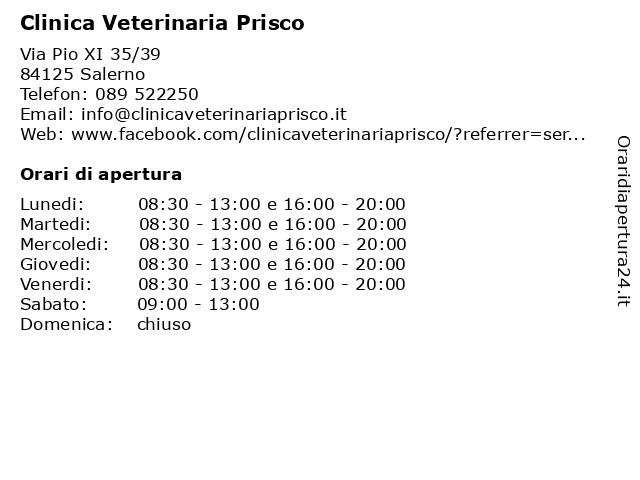 Clinica Veterinaria Prisco

Via Pio XI 35/39
84125 Salerno
Telefon: 089 522250
Email: info@clinicaveterinariaprisco.it
Web: www.facebook.com/clinicaveterinariaprisco/?referrer=ser...

Orari di apertura

| | |
|---|---|
| Lunedi: | 08:30 - 13:00 e 16:00 - 20:00 |
| Martedi: | 08:30 - 13:00 e 16:00 - 20:00 |
| Mercoledi: | 08:30 - 13:00 e 16:00 - 20:00 |
| Giovedi: | 08:30 - 13:00 e 16:00 - 20:00 |
| Venerdi: | 08:30 - 13:00 e 16:00 - 20:00 |
| Sabato: | 09:00 - 13:00 |
| Domenica: | chiuso |

Oraridiapertura24.it